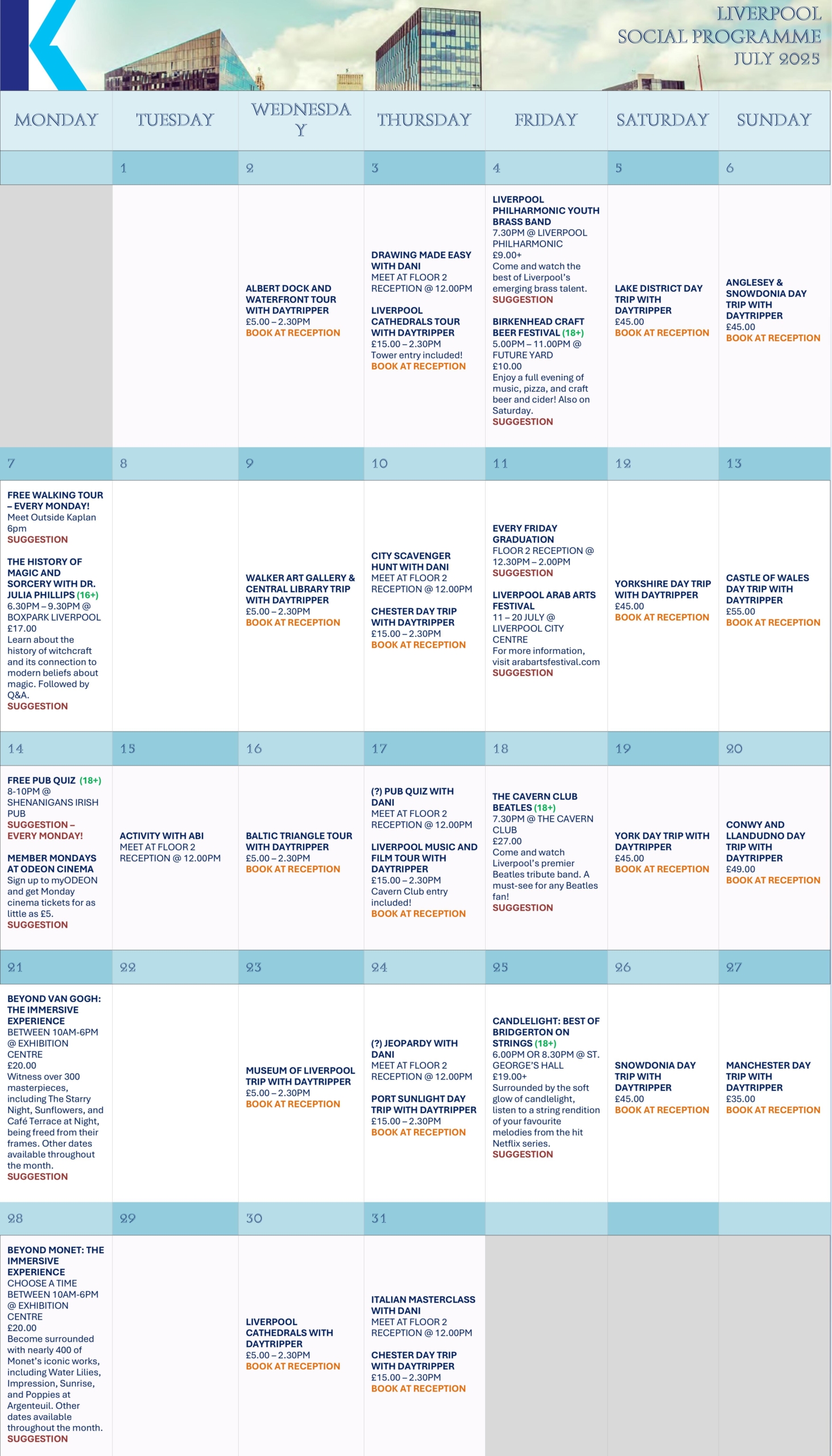 LIVERPOOL
SOCIAL PROGRAMME
JULY 2025

| MONDAY | TUESDAY | WEDNESDAY | THURSDAY | FRIDAY | SATURDAY | SUNDAY |
|---|---|---|---|---|---|---|
| | 1 | 2 | 3 | 4 | 5 | 6 |
| | | ALBERT DOCK AND WATERFRONT TOUR WITH DAYTRIPPER £5.00 – 2.30PM BOOK AT RECEPTION | DRAWING MADE EASY WITH DANI MEET AT FLOOR 2 RECEPTION @ 12.00PM LIVERPOOL CATHEDRALS TOUR WITH DAYTRIPPER £15.00 – 2.30PM Tower entry included! BOOK AT RECEPTION | LIVERPOOL PHILHARMONIC YOUTH BRASS BAND 7.30PM @ LIVERPOOL PHILHARMONIC £9.00+ Come and watch the best of Liverpool's emerging brass talent. SUGGESTION BIRKENHEAD CRAFT BEER FESTIVAL (18+) 5.00PM – 11.00PM @ FUTURE YARD £10.00 Enjoy a full evening of music, pizza, and craft beer and cider! Also on Saturday. SUGGESTION | LAKE DISTRICT DAY TRIP WITH DAYTRIPPER £45.00 BOOK AT RECEPTION | ANGLESEY & SNOWDONIA DAY TRIP WITH DAYTRIPPER £45.00 BOOK AT RECEPTION |
| 7 | 8 | 9 | 10 | 11 | 12 | 13 |
| FREE WALKING TOUR – EVERY MONDAY! Meet Outside Kaplan 6pm SUGGESTION THE HISTORY OF MAGIC AND SORCERY WITH DR. JULIA PHILLIPS (16+) 6.30PM – 9.30PM @ BOXPARK LIVERPOOL £17.00 Learn about the history of witchcraft and its connection to modern beliefs about magic. Followed by Q&A. SUGGESTION | | WALKER ART GALLERY & CENTRAL LIBRARY TRIP WITH DAYTRIPPER £5.00 – 2.30PM BOOK AT RECEPTION | CITY SCAVENGER HUNT WITH DANI MEET AT FLOOR 2 RECEPTION @ 12.00PM CHESTER DAY TRIP WITH DAYTRIPPER £15.00 – 2.30PM BOOK AT RECEPTION | EVERY FRIDAY GRADUATION FLOOR 2 RECEPTION @ 12.30PM – 2.00PM SUGGESTION LIVERPOOL ARAB ARTS FESTIVAL 11 – 20 JULY @ LIVERPOOL CITY CENTRE For more information, visit arabartsfestival.com SUGGESTION | YORKSHIRE DAY TRIP WITH DAYTRIPPER £45.00 BOOK AT RECEPTION | CASTLE OF WALES DAY TRIP WITH DAYTRIPPER £55.00 BOOK AT RECEPTION |
| 14 | 15 | 16 | 17 | 18 | 19 | 20 |
| FREE PUB QUIZ (18+) 8-10PM @ SHENANIGANS IRISH PUB SUGGESTION – EVERY MONDAY! MEMBER MONDAYS AT ODEON CINEMA Sign up to myODEON and get Monday cinema tickets for as little as £5. SUGGESTION | ACTIVITY WITH ABI MEET AT FLOOR 2 RECEPTION @ 12.00PM | BALTIC TRIANGLE TOUR WITH DAYTRIPPER £5.00 – 2.30PM BOOK AT RECEPTION | (?) PUB QUIZ WITH DANI MEET AT FLOOR 2 RECEPTION @ 12.00PM LIVERPOOL MUSIC AND FILM TOUR WITH DAYTRIPPER £15.00 – 2.30PM Cavern Club entry included! BOOK AT RECEPTION | THE CAVERN CLUB BEATLES (18+) 7.30PM @ THE CAVERN CLUB £27.00 Come and watch Liverpool's premier Beatles tribute band. A must-see for any Beatles fan! SUGGESTION | YORK DAY TRIP WITH DAYTRIPPER £45.00 BOOK AT RECEPTION | CONWY AND LLANDUDNO DAY TRIP WITH DAYTRIPPER £49.00 BOOK AT RECEPTION |
| 21 | 22 | 23 | 24 | 25 | 26 | 27 |
| BEYOND VAN GOGH: THE IMMERSIVE EXPERIENCE BETWEEN 10AM-6PM @ EXHIBITION CENTRE £20.00 Witness over 300 masterpieces, including The Starry Night, Sunflowers, and Café Terrace at Night, being freed from their frames. Other dates available throughout the month. SUGGESTION | | MUSEUM OF LIVERPOOL TRIP WITH DAYTRIPPER £5.00 – 2.30PM BOOK AT RECEPTION | (?) JEOPARDY WITH DANI MEET AT FLOOR 2 RECEPTION @ 12.00PM PORT SUNLIGHT DAY TRIP WITH DAYTRIPPER £15.00 – 2.30PM BOOK AT RECEPTION | CANDLELIGHT: BEST OF BRIDGERTON ON STRINGS (18+) 6.00PM OR 8.30PM @ ST. GEORGE'S HALL £19.00+ Surrounded by the soft glow of candlelight, listen to a string rendition of your favourite melodies from the hit Netflix series. SUGGESTION | SNOWDONIA DAY TRIP WITH DAYTRIPPER £45.00 BOOK AT RECEPTION | MANCHESTER DAY TRIP WITH DAYTRIPPER £35.00 BOOK AT RECEPTION |
| 28 | 29 | 30 | 31 | | | |
| BEYOND MONET: THE IMMERSIVE EXPERIENCE CHOOSE A TIME BETWEEN 10AM-6PM @ EXHIBITION CENTRE £20.00 Become surrounded with nearly 400 of Monet's iconic works, including Water Lilies, Impression, Sunrise, and Poppies at Argenteuil. Other dates available throughout the month. SUGGESTION | | LIVERPOOL CATHEDRALS WITH DAYTRIPPER £5.00 – 2.30PM BOOK AT RECEPTION | ITALIAN MASTERCLASS WITH DANI MEET AT FLOOR 2 RECEPTION @ 12.00PM CHESTER DAY TRIP WITH DAYTRIPPER £15.00 – 2.30PM BOOK AT RECEPTION | | | |